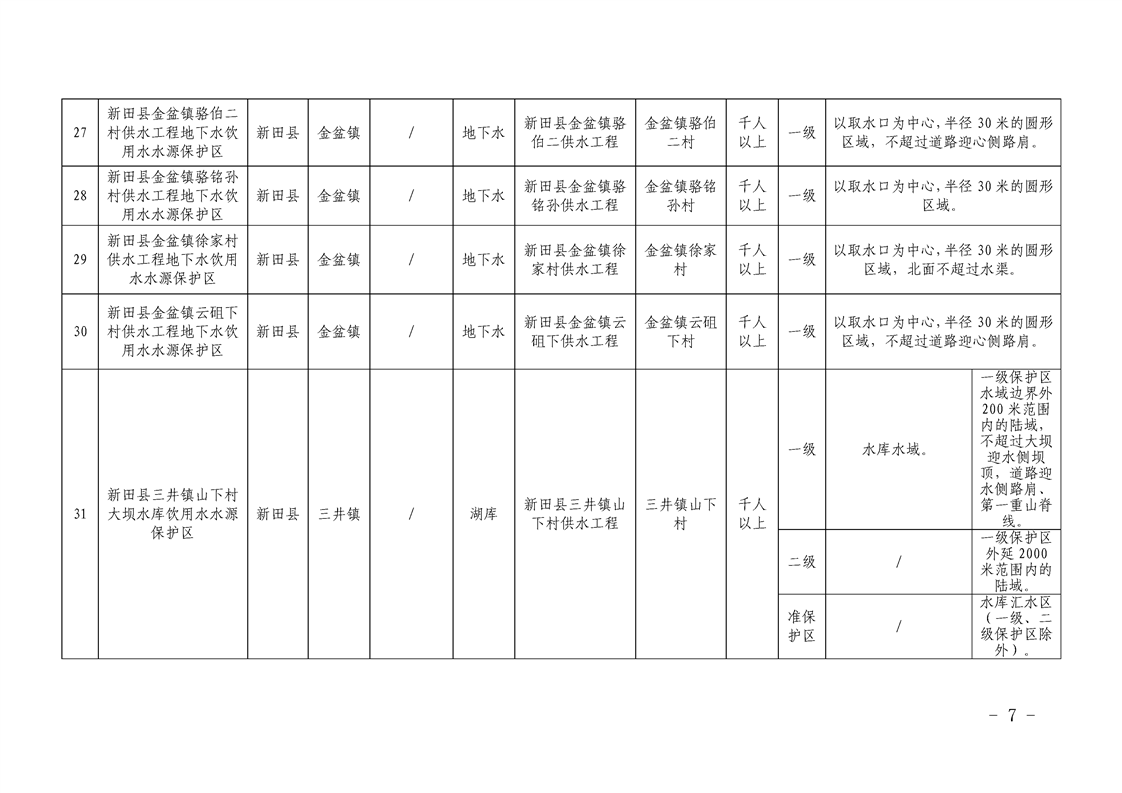 | 27 | 新田县金盆镇骆伯二村供水工程地下水饮用水水源保护区 | 新田县 | 金盆镇 | / | 地下水 | 新田县金盆镇骆伯二供水工程 | 金盆镇骆伯二村 | 千人以上 | 一级 | 以取水口为中心，半径30米的圆形区域，不超过道路迎心侧路肩。 | |
|---|---|---|---|---|---|---|---|---|---|---|---|
| 28 | 新田县金盆镇骆铭孙村供水工程地下水饮用水水源保护区 | 新田县 | 金盆镇 | / | 地下水 | 新田县金盆镇骆铭孙供水工程 | 金盆镇骆铭孙村 | 千人以上 | 一级 | 以取水口为中心，半径30米的圆形区域。 | |
| 29 | 新田县金盆镇徐家村供水工程地下水饮用水水源保护区 | 新田县 | 金盆镇 | / | 地下水 | 新田县金盆镇徐家村供水工程 | 金盆镇徐家村 | 千人以上 | 一级 | 以取水口为中心，半径30米的圆形区域，北面不超过水渠。 | |
| 30 | 新田县金盆镇云砠下村供水工程地下水饮用水水源保护区 | 新田县 | 金盆镇 | / | 地下水 | 新田县金盆镇云砠下供水工程 | 金盆镇云砠下村 | 千人以上 | 一级 | 以取水口为中心，半径30米的圆形区域，不超过道路迎心侧路肩。 | |
| 31 | 新田县三井镇山下村大坝水库饮用水水源保护区 | 新田县 | 三井镇 | / | 湖库 | 新田县三井镇山下村供水工程 | 三井镇山下村 | 千人以上 | 一级 | 水库水域。 | 一级保护区水域边界外200米范围内的陆域，不超过大坝迎水侧坝顶，道路迎水侧路肩、第一重山脊线。 |
| | | | | | | | | | 二级 | / | 一级保护区外延2000米范围内的陆域。 |
| | | | | | | | | | 准保护区 | / | 水库汇水区（一级、二级保护区除外）。 |

- 7 -